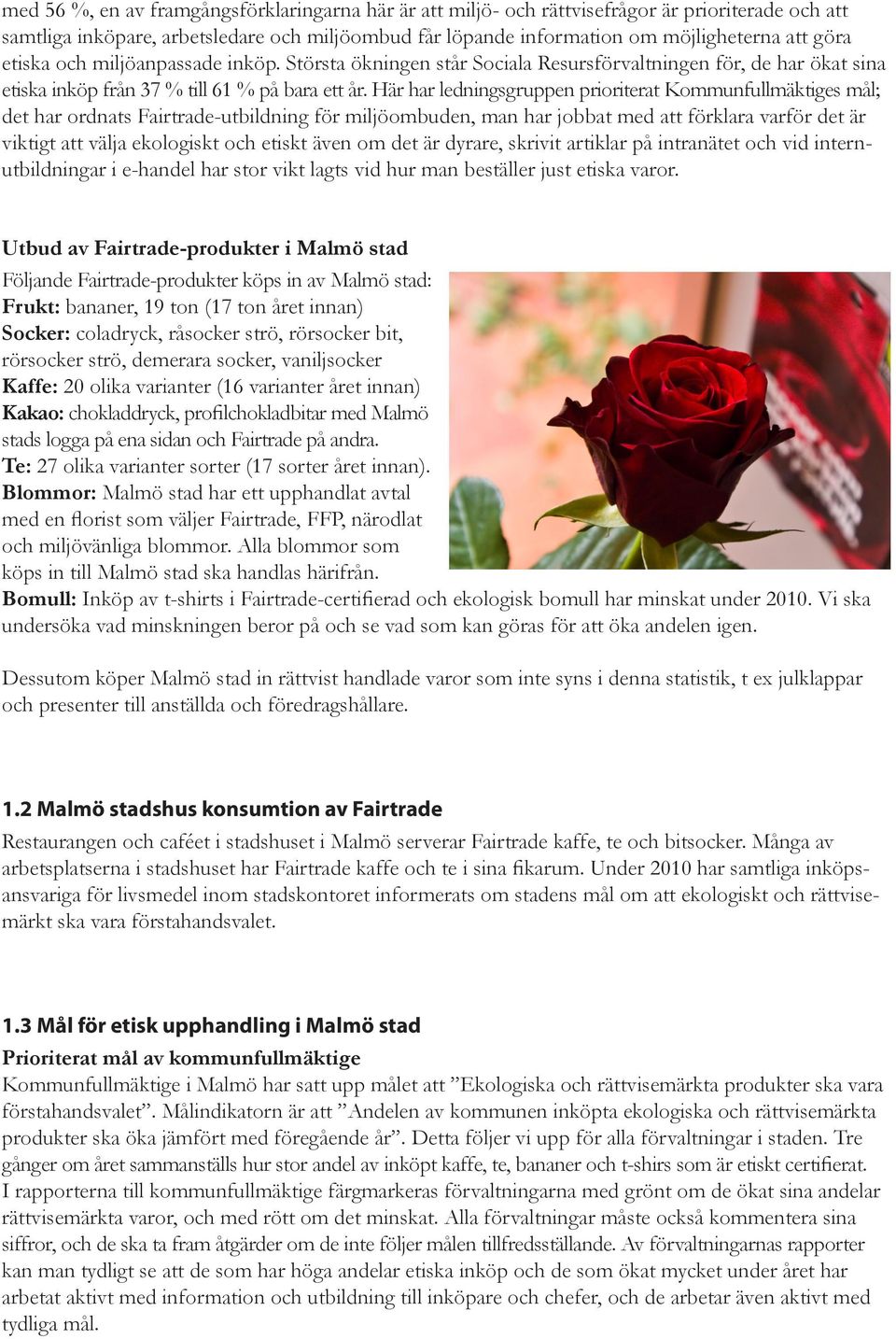 med 56 %, en av framgångsförklaringarna här är att miljö- och rättvisefrågor är prioriterade och att samtliga inköpare, arbetsledare och miljöombud får löpande information om möjligheterna att göra etiska och miljöanpassade inköp. Största ökningen står Sociala Resursförvaltningen för, de har ökat sina etiska inköp från 37 % till 61 % på bara ett år. Här har ledningsgruppen prioriterat Kommunfullmäktiges mål; det har ordnats Fairtrade-utbildning för miljöombuden, man har jobbat med att förklara varför det är viktigt att välja ekologiskt och etiskt även om det är dyrare, skrivit artiklar på intranätet och vid internutbildningar i e-handel har stor vikt lagts vid hur man beställer just etiska varor.

Utbud av Fairtrade-produkter i Malmö stad

Följande Fairtrade-produkter köps in av Malmö stad:
Frukt: bananer, 19 ton (17 ton året innan)
Socker: coladryck, råsocker strö, rörsocker bit, rörsocker strö, demerara socker, vaniljsocker
Kaffe: 20 olika varianter (16 varianter året innan)
Kakao: chokladdryck, profilchokladbitar med Malmö stads logga på ena sidan och Fairtrade på andra.
Te: 27 olika varianter sorter (17 sorter året innan).
Blommor: Malmö stad har ett upphandlat avtal med en florist som väljer Fairtrade, FFP, närodlat och miljövänliga blommor. Alla blommor som köps in till Malmö stad ska handlas härifrån.
Bomull: Inköp av t-shirts i Fairtrade-certifierad och ekologisk bomull har minskat under 2010. Vi ska undersöka vad minskningen beror på och se vad som kan göras för att öka andelen igen.

Dessutom köper Malmö stad in rättvist handlade varor som inte syns i denna statistik, t ex julklappar och presenter till anställda och föredragshållare.

1.2 Malmö stadshus konsumtion av Fairtrade

Restaurangen och caféet i stadshuset i Malmö serverar Fairtrade kaffe, te och bitsocker. Många av arbetsplatserna i stadshuset har Fairtrade kaffe och te i sina fikarum. Under 2010 har samtliga inköpsansvariga för livsmedel inom stadskontoret informerats om stadens mål om att ekologiskt och rättvisemärkt ska vara förstahandsvalet.

1.3 Mål för etisk upphandling i Malmö stad

Prioriterat mål av kommunfullmäktige

Kommunfullmäktige i Malmö har satt upp målet att ”Ekologiska och rättvisemärkta produkter ska vara förstahandsvalet”. Målindikatorn är att ”Andelen av kommunen inköpta ekologiska och rättvisemärkta produkter ska öka jämfört med föregående år”. Detta följer vi upp för alla förvaltningar i staden. Tre gånger om året sammanställs hur stor andel av inköpt kaffe, te, bananer och t-shirs som är etiskt certifierat. I rapporterna till kommunfullmäktige färgmarkeras förvaltningarna med grönt om de ökat sina andelar rättvisemärkta varor, och med rött om det minskat. Alla förvaltningar måste också kommentera sina siffror, och de ska ta fram åtgärder om de inte följer målen tillfredsställande. Av förvaltningarnas rapporter kan man tydligt se att de som har höga andelar etiska inköp och de som ökat mycket under året har arbetat aktivt med information och utbildning till inköpare och chefer, och de arbetar även aktivt med tydliga mål.